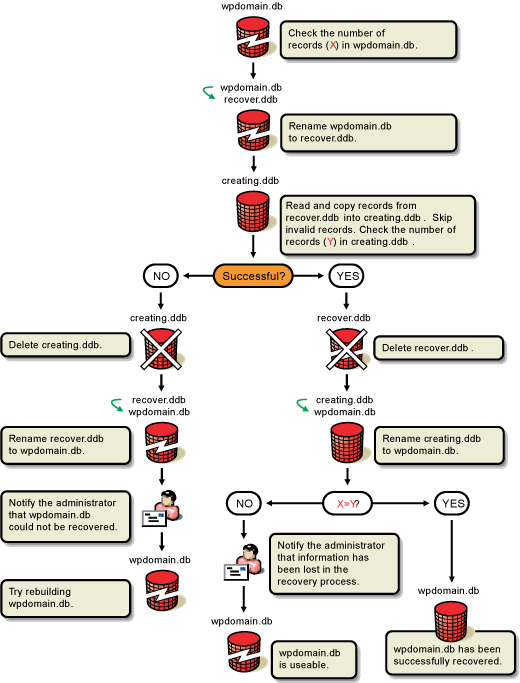 wpdomain.db

Check the number of records (X) in wpdomain.db.

wpdomain.db
recover.ddb

Rename wpdomain.db to recover.ddb.

creating.ddb

Read and copy records from recover.ddb into creating.ddb . Skip invalid records. Check the number of records (Y) in creating.ddb .

NO

Successful?

YES

creating.ddb

Delete creating.ddb.

recover.ddb
wpdomain.db

Rename recover.ddb to wpdomain.db.

Notify the administrator that wpdomain.db could not be recovered.

wpdomain.db

Try rebuilding wpdomain.db.

recover.ddb

Delete recover.ddb .

creating.ddb
wpdomain.db

Rename creating.ddb to wpdomain.db.

NO

X=Y?

YES

Notify the administrator that information has been lost in the recovery process.

wpdomain.db

wpdomain.db is useable.

wpdomain.db

wpdomain.db has been successfully recovered.